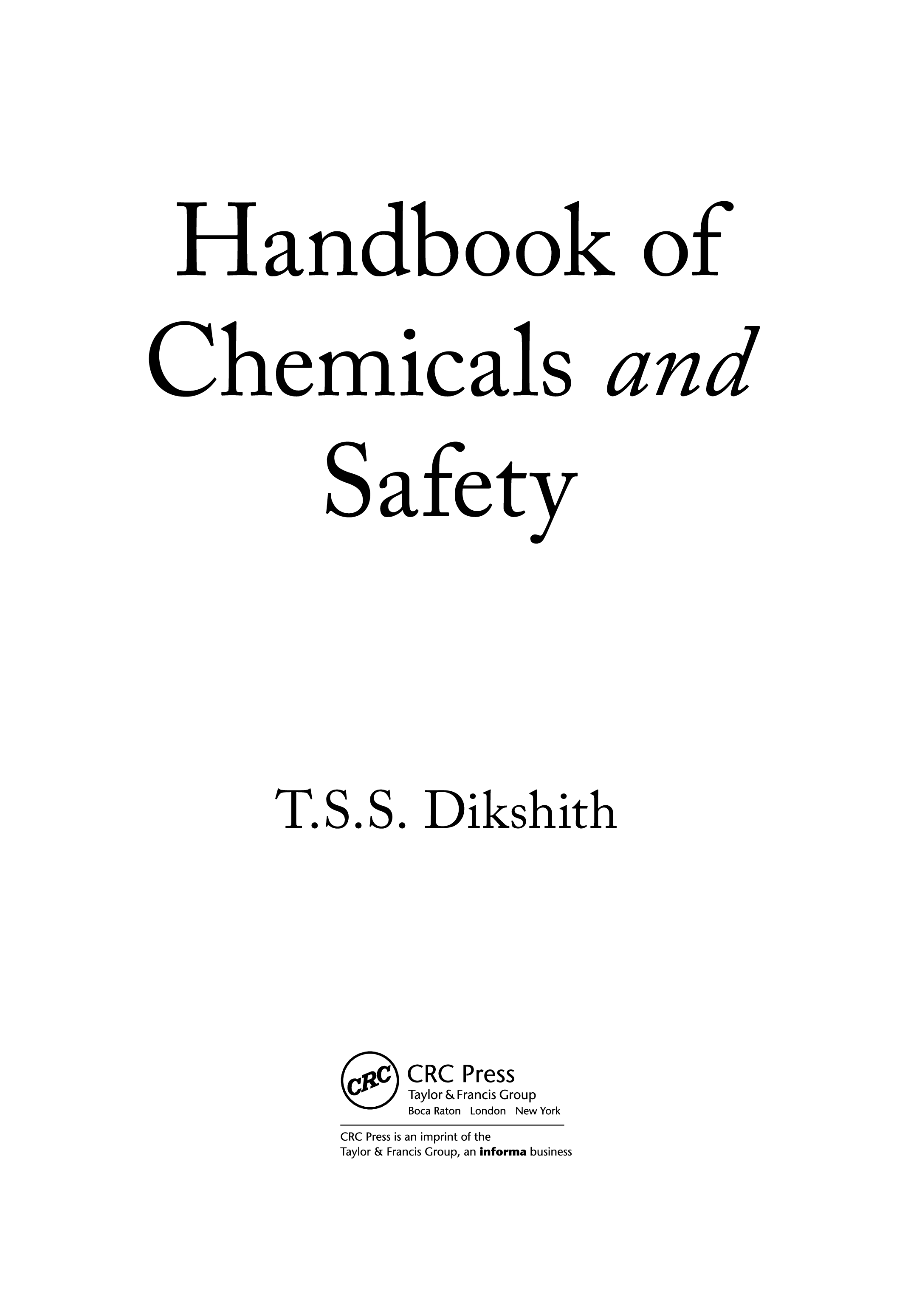 Handbook of Chemicals and Safety

T.S.S. Dikshith

CRC

CRC Press
Taylor & Francis Group
Boca Raton London New York

CRC Press is an imprint of the
Taylor & Francis Group, an informa business